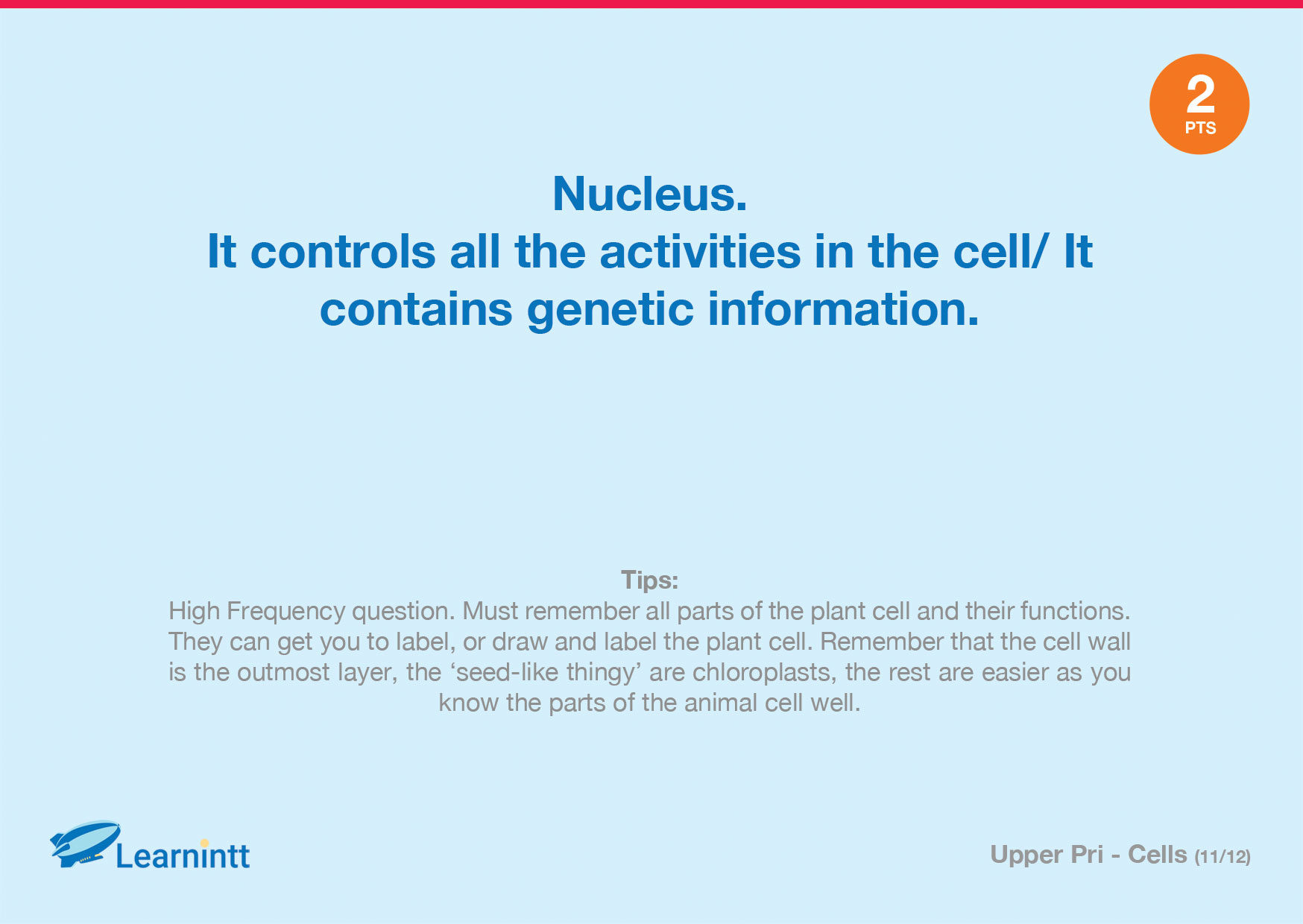 2
PTS

Nucleus.
It controls all the activities in the cell/ It contains genetic information.

Tips:
High Frequency question. Must remember all parts of the plant cell and their functions. They can get you to label, or draw and label the plant cell. Remember that the cell wall is the outmost layer, the ‘seed-like thingy’ are chloroplasts, the rest are easier as you know the parts of the animal cell well.

Learnintt

Upper Pri - Cells (11/12)